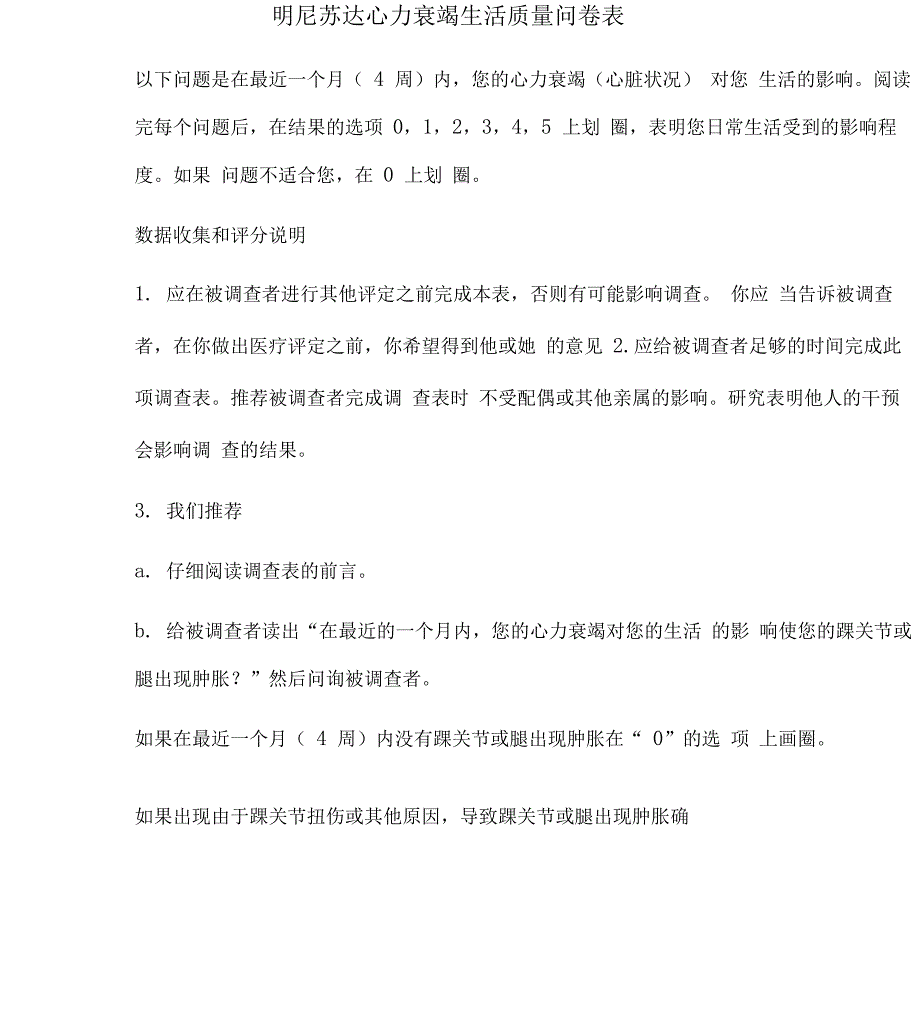 明尼苏达心力衰竭生活质量问卷表

以下问题是在最近一个月（ 4 周）内，您的心力衰竭（心脏状况） 对您 生活的影响。阅读完每个问题后，在结果的选项 0，1，2，3，4，5 上划 圈，表明您日常生活受到的影响程度。如果 问题不适合您，在 0 上划 圈。

数据收集和评分说明

1. 应在被调查者进行其他评定之前完成本表，否则有可能影响调查。 你应 当告诉被调查者，在你做出医疗评定之前，你希望得到他或她 的意见 2.应给被调查者足够的时间完成此项调查表。推荐被调查者完成调 查表时 不受配偶或其他亲属的影响。研究表明他人的干预会影响调 查的结果。

3. 我们推荐

a. 仔细阅读调查表的前言。

b. 给被调查者读出“在最近的一个月内，您的心力衰竭对您的生活 的影 响使您的踝关节或腿出现肿胀？”然后问询被调查者。

如果在最近一个月（ 4 周）内没有踝关节或腿出现肿胀在“ 0”的选 项 上画圈。

如果出现由于踝关节扭伤或其他原因，导致踝关节或腿出现肿胀确